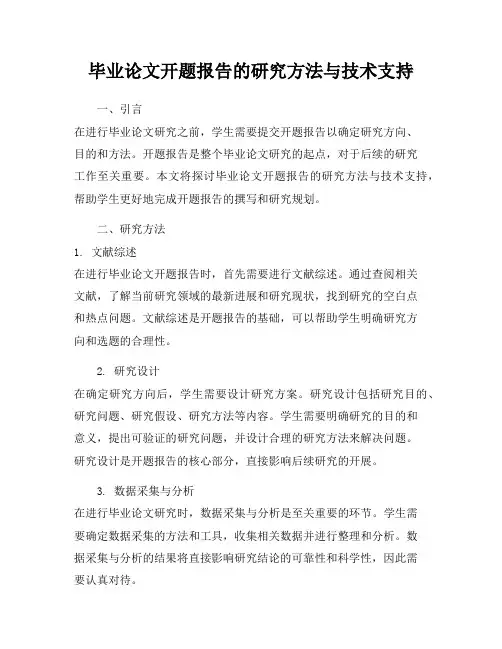 毕业论文开题报告的研究方法与技术支持

一、引言

在进行毕业论文研究之前，学生需要提交开题报告以确定研究方向、目的和方法。开题报告是整个毕业论文研究的起点，对于后续的研究工作至关重要。本文将探讨毕业论文开题报告的研究方法与技术支持，帮助学生更好地完成开题报告的撰写和研究规划。

二、研究方法

1. 文献综述

在进行毕业论文开题报告时，首先需要进行文献综述。通过查阅相关文献，了解当前研究领域的最新进展和研究现状，找到研究的空白点和热点问题。文献综述是开题报告的基础，可以帮助学生明确研究方向和选题的合理性。

2. 研究设计

在确定研究方向后，学生需要设计研究方案。研究设计包括研究目的、研究问题、研究假设、研究方法等内容。学生需要明确研究的目的和意义，提出可验证的研究问题，并设计合理的研究方法来解决问题。研究设计是开题报告的核心部分，直接影响后续研究的开展。

3. 数据采集与分析

在进行毕业论文研究时，数据采集与分析是至关重要的环节。学生需要确定数据采集的方法和工具，收集相关数据并进行整理和分析。数据采集与分析的结果将直接影响研究结论的可靠性和科学性，因此需要认真对待。